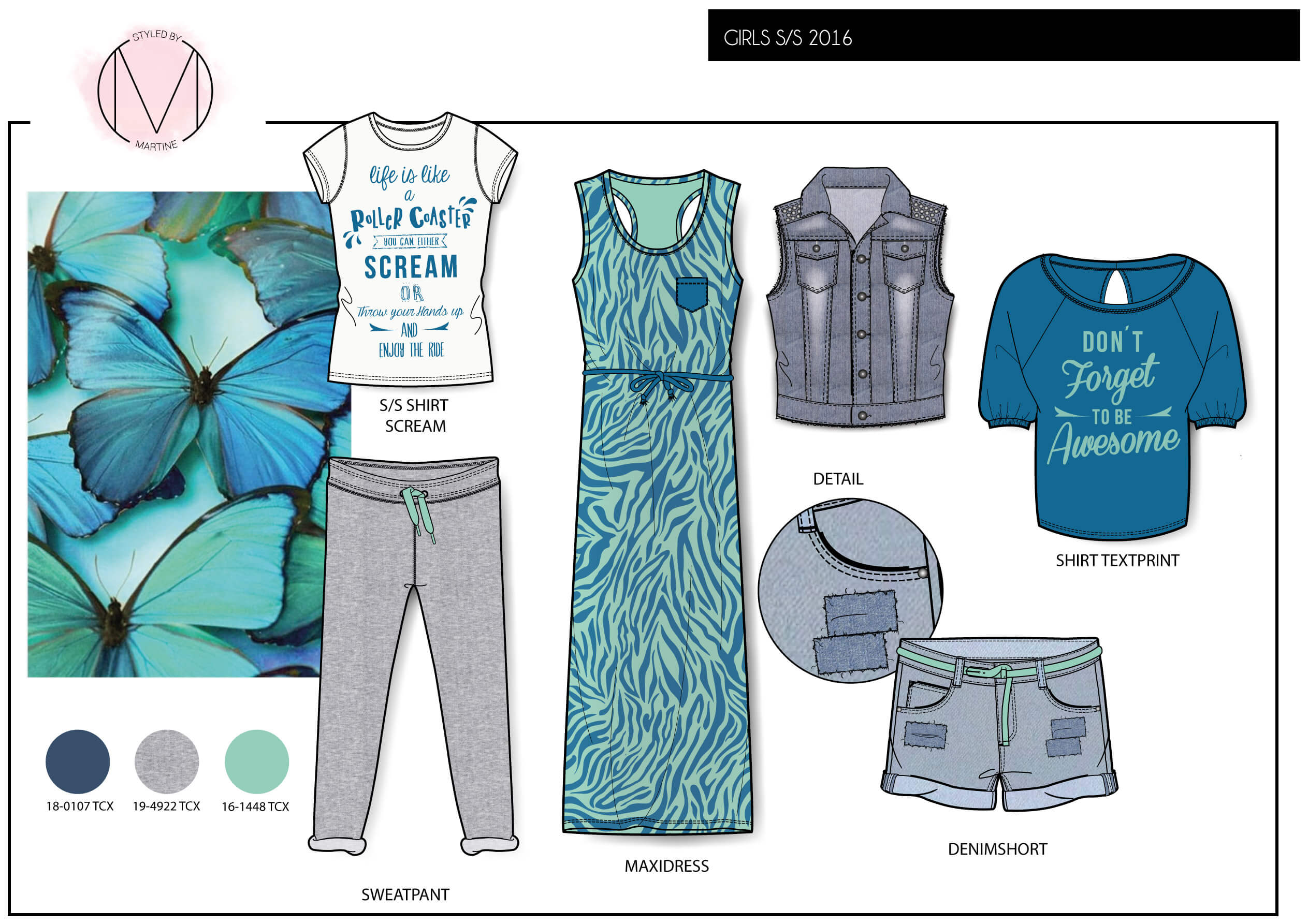 STYLED BY
M
MARTINE

GIRLS S/S 2016

life is like a ROLLER COASTER YOU CAN EITHER SCREAM OR Throw your Hands up AND ENJOY THE RIDE

S/S SHIRT SCREAM

SWEATPANT

MAXIDRESS

DETAIL

DON'T Forget TO BE Awesome

SHIRT TEXTPRINT

DENIMSHORT

18-0107 TCX

19-4922 TCX

16-1448 TCX